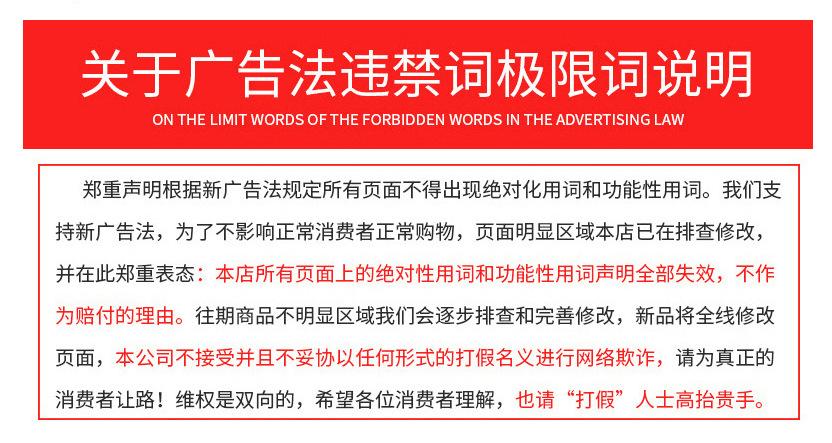 关于广告法违禁词极限词说明

ON THE LIMIT WORDS OF THE FORBIDDEN WORDS IN THE ADVERTISING LAW

郑重声明根据新广告法规定所有页面不得出现绝对化用词和功能性用词。我们支持新广告法，为了不影响正常消费者正常购物，页面明显区域本店已在排查修改，并在此郑重表态：本店所有页面上的绝对性用词和功能性用词声明全部失效，不作为赔付的理由。往期商品不明显区域我们会逐步排查和完善修改，新品将全线修改页面，本公司不接受并且不妥协以任何形式的打假名义进行网络欺诈，请为真正的消费者让路！维权是双向的，希望各位消费者理解，也请“打假”人士高抬贵手。